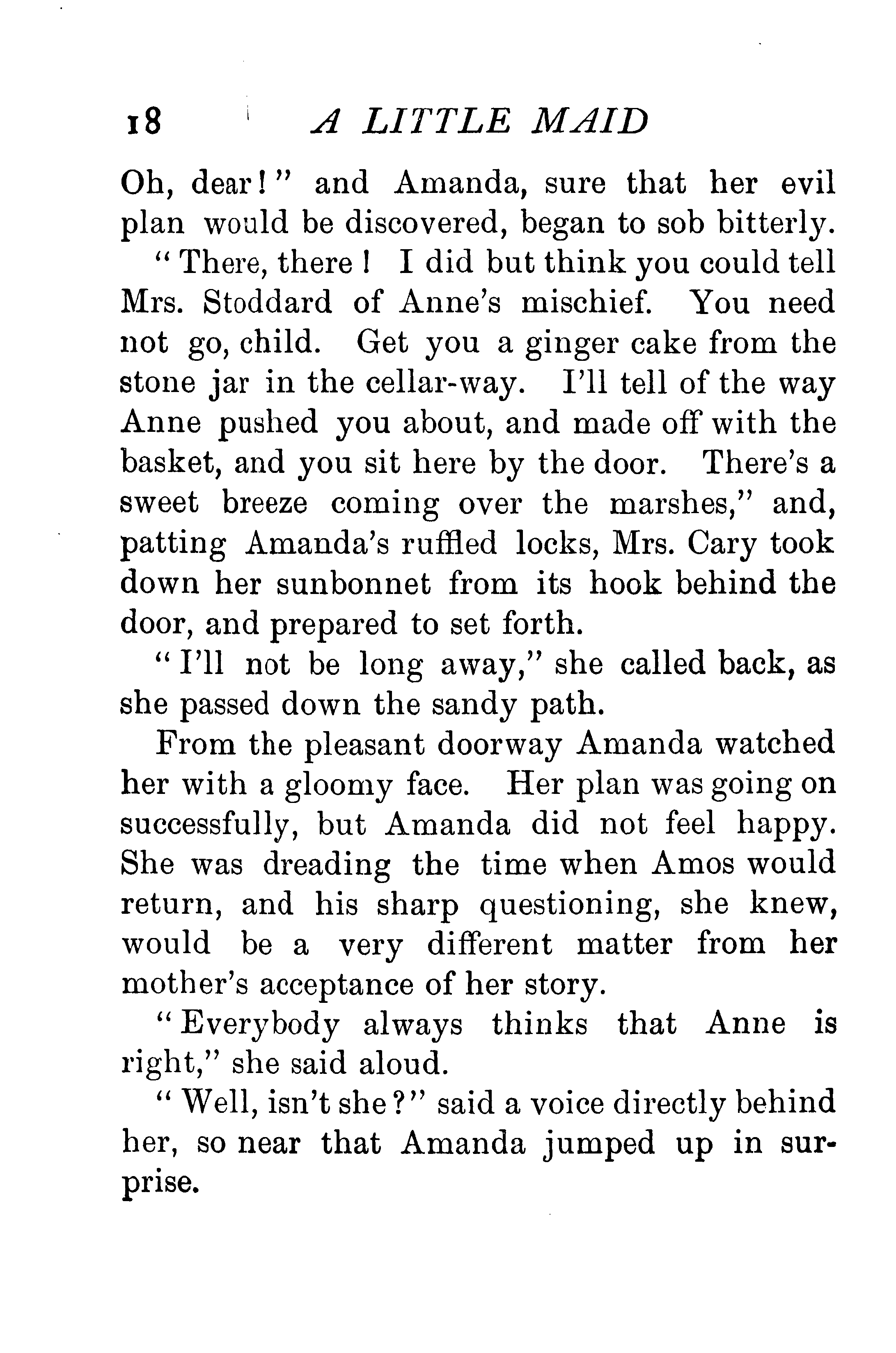 18 A LITTLE MAID

Oh, dear!" and Amanda, sure that her evil plan would be discovered, began to sob bitterly.

"There, there! I did but think you could tell Mrs. Stoddard of Anne's mischief. You need not go, child. Get you a ginger cake from the stone jar in the cellar-way. I'll tell of the way Anne pushed you about, and made off with the basket, and you sit here by the door. There's a sweet breeze coming over the marshes," and, patting Amanda's ruffled locks, Mrs. Cary took down her sunbonnet from its hook behind the door, and prepared to set forth.

"I'll not be long away," she called back, as she passed down the sandy path.

From the pleasant doorway Amanda watched her with a gloomy face. Her plan was going on successfully, but Amanda did not feel happy. She was dreading the time when Amos would return, and his sharp questioning, she knew, would be a very different matter from her mother's acceptance of her story.

"Everybody always thinks that Anne is right," she said aloud.

"Well, isn't she?" said a voice directly behind her, so near that Amanda jumped up in surprise.